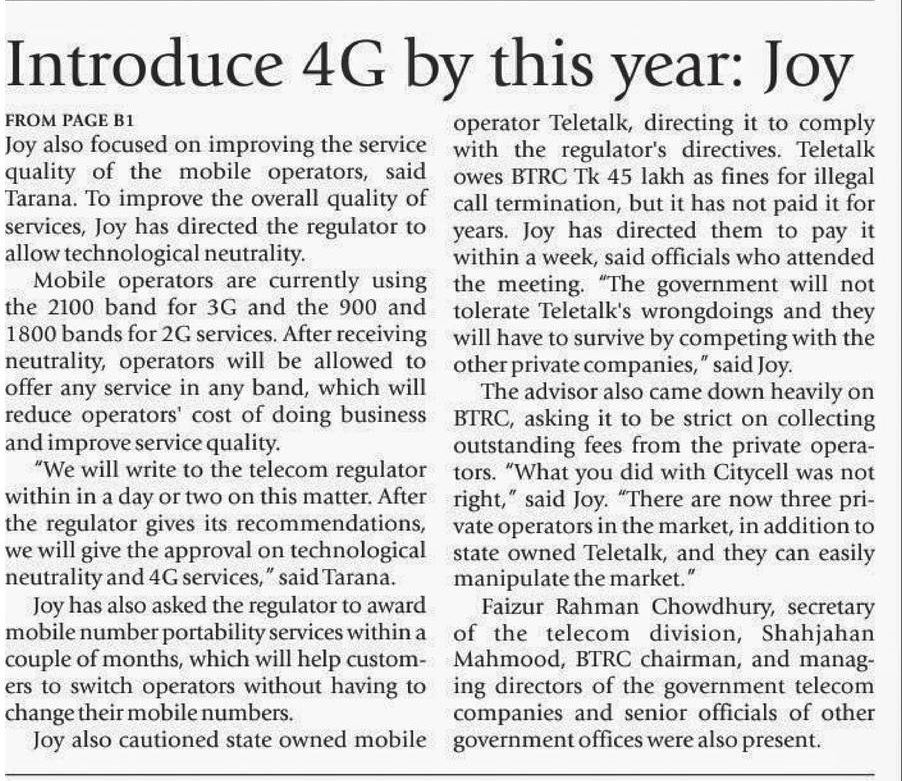 Introduce 4G by this year: Joy

FROM PAGE B1

Joy also focused on improving the service quality of the mobile operators, said Tarana. To improve the overall quality of services, Joy has directed the regulator to allow technological neutrality.

Mobile operators are currently using the 2100 band for 3G and the 900 and 1800 bands for 2G services. After receiving neutrality, operators will be allowed to offer any service in any band, which will reduce operators' cost of doing business and improve service quality.

"We will write to the telecom regulator within in a day or two on this matter. After the regulator gives its recommendations, we will give the approval on technological neutrality and 4G services," said Tarana.

Joy has also asked the regulator to award mobile number portability services within a couple of months, which will help customers to switch operators without having to change their mobile numbers.

Joy also cautioned state owned mobile operator Teletalk, directing it to comply with the regulator's directives. Teletalk owes BTRC Tk 45 lakh as fines for illegal call termination, but it has not paid it for years. Joy has directed them to pay it within a week, said officials who attended the meeting. "The government will not tolerate Teletalk's wrongdoings and they will have to survive by competing with the other private companies," said Joy.

The advisor also came down heavily on BTRC, asking it to be strict on collecting outstanding fees from the private operators. "What you did with Citycell was not right," said Joy. "There are now three private operators in the market, in addition to state owned Teletalk, and they can easily manipulate the market."

Faizur Rahman Chowdhury, secretary of the telecom division, Shahjahan Mahmood, BTRC chairman, and managing directors of the government telecom companies and senior officials of other government offices were also present.